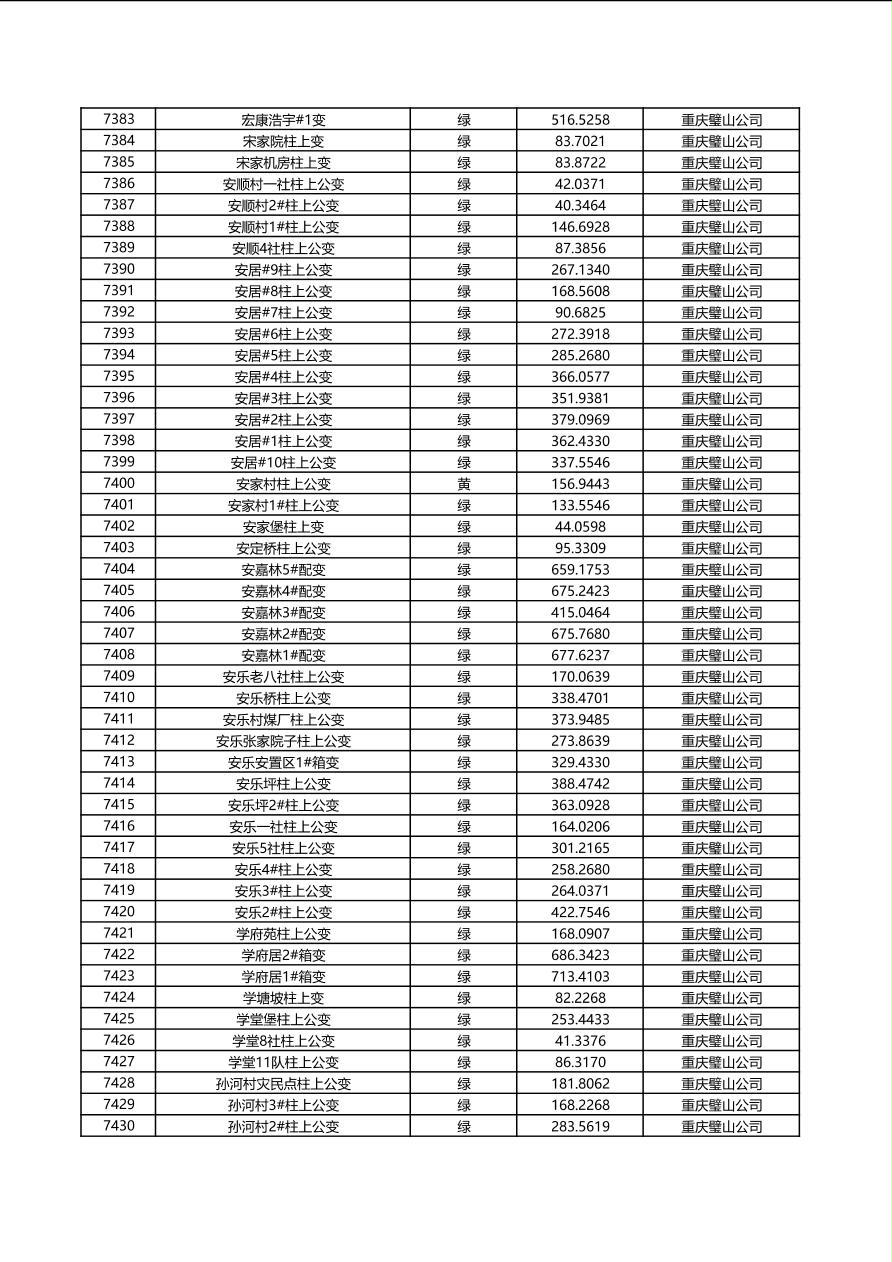 | 7383 | 宏康浩宇#1变 | 绿 | 516.5258 | 重庆璧山公司 |
|---|---|---|---|---|
| 7384 | 宋家院柱上变 | 绿 | 83.7021 | 重庆璧山公司 |
| 7385 | 宋家机房柱上变 | 绿 | 83.8722 | 重庆璧山公司 |
| 7386 | 安顺村一社柱上公变 | 绿 | 42.0371 | 重庆璧山公司 |
| 7387 | 安顺村2#柱上公变 | 绿 | 40.3464 | 重庆璧山公司 |
| 7388 | 安顺村1#柱上公变 | 绿 | 146.6928 | 重庆璧山公司 |
| 7389 | 安顺4社柱上公变 | 绿 | 87.3856 | 重庆璧山公司 |
| 7390 | 安居#9柱上公变 | 绿 | 267.1340 | 重庆璧山公司 |
| 7391 | 安居#8柱上公变 | 绿 | 168.5608 | 重庆璧山公司 |
| 7392 | 安居#7柱上公变 | 绿 | 90.6825 | 重庆璧山公司 |
| 7393 | 安居#6柱上公变 | 绿 | 272.3918 | 重庆璧山公司 |
| 7394 | 安居#5柱上公变 | 绿 | 285.2680 | 重庆璧山公司 |
| 7395 | 安居#4柱上公变 | 绿 | 366.0577 | 重庆璧山公司 |
| 7396 | 安居#3柱上公变 | 绿 | 351.9381 | 重庆璧山公司 |
| 7397 | 安居#2柱上公变 | 绿 | 379.0969 | 重庆璧山公司 |
| 7398 | 安居#1柱上公变 | 绿 | 362.4330 | 重庆璧山公司 |
| 7399 | 安居#10柱上公变 | 绿 | 337.5546 | 重庆璧山公司 |
| 7400 | 安家村柱上公变 | 黄 | 156.9443 | 重庆璧山公司 |
| 7401 | 安家村1#柱上公变 | 绿 | 133.5546 | 重庆璧山公司 |
| 7402 | 安家堡柱上变 | 绿 | 44.0598 | 重庆璧山公司 |
| 7403 | 安定桥柱上公变 | 绿 | 95.3309 | 重庆璧山公司 |
| 7404 | 安嘉林5#配变 | 绿 | 659.1753 | 重庆璧山公司 |
| 7405 | 安嘉林4#配变 | 绿 | 675.2423 | 重庆璧山公司 |
| 7406 | 安嘉林3#配变 | 绿 | 415.0464 | 重庆璧山公司 |
| 7407 | 安嘉林2#配变 | 绿 | 675.7680 | 重庆璧山公司 |
| 7408 | 安嘉林1#配变 | 绿 | 677.6237 | 重庆璧山公司 |
| 7409 | 安乐老八社柱上公变 | 绿 | 170.0639 | 重庆璧山公司 |
| 7410 | 安乐桥柱上公变 | 绿 | 338.4701 | 重庆璧山公司 |
| 7411 | 安乐村煤厂柱上公变 | 绿 | 373.9485 | 重庆璧山公司 |
| 7412 | 安乐张家院子柱上公变 | 绿 | 273.8639 | 重庆璧山公司 |
| 7413 | 安乐安置区1#箱变 | 绿 | 329.4330 | 重庆璧山公司 |
| 7414 | 安乐坪柱上公变 | 绿 | 388.4742 | 重庆璧山公司 |
| 7415 | 安乐坪2#柱上公变 | 绿 | 363.0928 | 重庆璧山公司 |
| 7416 | 安乐一社柱上公变 | 绿 | 164.0206 | 重庆璧山公司 |
| 7417 | 安乐5社柱上公变 | 绿 | 301.2165 | 重庆璧山公司 |
| 7418 | 安乐4#柱上公变 | 绿 | 258.2680 | 重庆璧山公司 |
| 7419 | 安乐3#柱上公变 | 绿 | 264.0371 | 重庆璧山公司 |
| 7420 | 安乐2#柱上公变 | 绿 | 422.7546 | 重庆璧山公司 |
| 7421 | 学府苑柱上公变 | 绿 | 168.0907 | 重庆璧山公司 |
| 7422 | 学府居2#箱变 | 绿 | 686.3423 | 重庆璧山公司 |
| 7423 | 学府居1#箱变 | 绿 | 713.4103 | 重庆璧山公司 |
| 7424 | 学塘坡柱上变 | 绿 | 82.2268 | 重庆璧山公司 |
| 7425 | 学堂堡柱上公变 | 绿 | 253.4433 | 重庆璧山公司 |
| 7426 | 学堂8社柱上公变 | 绿 | 41.3376 | 重庆璧山公司 |
| 7427 | 学堂11队柱上公变 | 绿 | 86.3170 | 重庆璧山公司 |
| 7428 | 孙河村灾民点柱上公变 | 绿 | 181.8062 | 重庆璧山公司 |
| 7429 | 孙河村3#柱上公变 | 绿 | 168.2268 | 重庆璧山公司 |
| 7430 | 孙河村2#柱上公变 | 绿 | 283.5619 | 重庆璧山公司 |